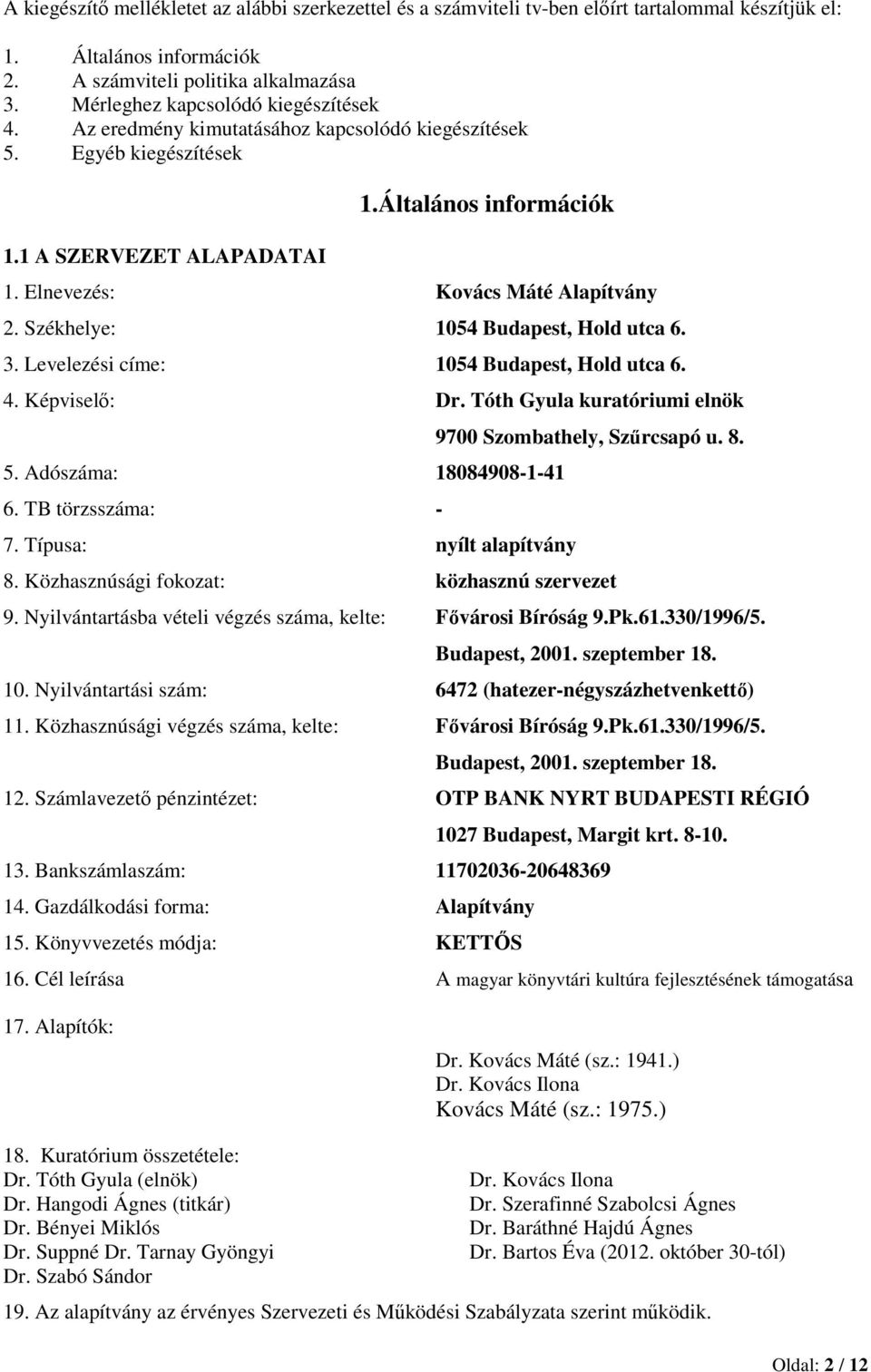 A kiegészítő mellékletet az alábbi szerkezettel és a számviteli tv-ben előírt tartalommal készítjük el:

1. Általános információk
2. A számviteli politika alkalmazása
3. Mérleghez kapcsolódó kiegészítések
4. Az eredmény kimutatásához kapcsolódó kiegészítések
5. Egyéb kiegészítések

1.Általános információk

1.1 A SZERVEZET ALAPADATAI

1. Elnevezés: Kovács Máté Alapítvány
2. Székhelye: 1054 Budapest, Hold utca 6.
3. Levelezési címe: 1054 Budapest, Hold utca 6.
4. Képviselő: Dr. Tóth Gyula kuratóriumi elnök 9700 Szombathely, Szűrcsapó u. 8.
5. Adószáma: 18084908-1-41
6. TB törzsszáma: -
7. Típusa: nyílt alapítvány
8. Közhasznúsági fokozat: közhasznú szervezet
9. Nyilvántartásba vételi végzés száma, kelte: Fővárosi Bíróság 9.Pk.61.330/1996/5. Budapest, 2001. szeptember 18.
10. Nyilvántartási szám: 6472 (hatezer-négyszázhetvenkettő)
11. Közhasznúsági végzés száma, kelte: Fővárosi Bíróság 9.Pk.61.330/1996/5. Budapest, 2001. szeptember 18.
12. Számlavezető pénzintézet: OTP BANK NYRT BUDAPESTI RÉGIÓ 1027 Budapest, Margit krt. 8-10.
13. Bankszámlaszám: 11702036-20648369
14. Gazdálkodási forma: Alapítvány
15. Könyvvezetés módja: KETTŐS
16. Cél leírása A magyar könyvtári kultúra fejlesztésének támogatása
17. Alapítók:
Dr. Kovács Máté (sz.: 1941.)
Dr. Kovács Ilona
Kovács Máté (sz.: 1975.)

18. Kuratórium összetétele:
Dr. Tóth Gyula (elnök)
Dr. Hangodi Ágnes (titkár)
Dr. Bényei Miklós
Dr. Suppné Dr. Tarnay Gyöngyi
Dr. Szabó Sándor
Dr. Kovács Ilona
Dr. Szerafinné Szabolcsi Ágnes
Dr. Baráthné Hajdú Ágnes
Dr. Bartos Éva (2012. október 30-tól)

19. Az alapítvány az érvényes Szervezeti és Működési Szabályzata szerint működik.

Oldal: 2 / 12